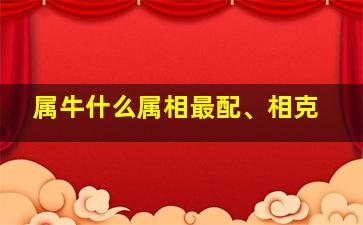 属牛什么属相最配、相克